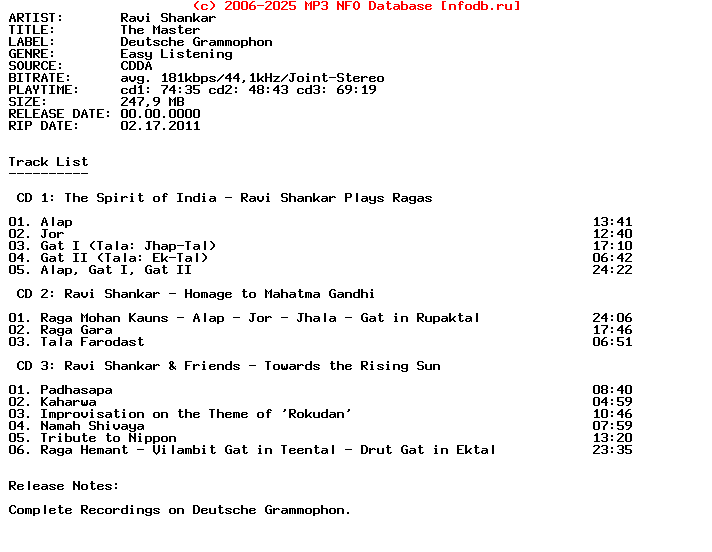 (c) 2006-2025 MP3 NFO Database [nfodb.ru]
ARTIST: Ravi Shankar
TITLE: The Master
LABEL: Deutsche Grammophon
GENRE: Easy Listening
SOURCE: CDDA
BITRATE: avg. 181kbps/44,1kHz/Joint-Stereo
PLAYTIME: cd1: 74:35 cd2: 48:43 cd3: 69:19
SIZE: 247,9 MB
RELEASE DATE: 00.00.0000
RIP DATE: 02.17.2011

Track List
----------

CD 1: The Spirit of India - Ravi Shankar Plays Ragas

01. Alap 13:41
02. Jor 12:40
03. Gat I (Tala: Jhap-Tal) 17:10
04. Gat II (Tala: Ek-Tal) 06:42
05. Alap, Gat I, Gat II 24:22

CD 2: Ravi Shankar - Homage to Mahatma Gandhi

01. Raga Mohan Kauns - Alap - Jor - Jhala - Gat in Rupaktal 24:06
02. Raga Gara 17:46
03. Tala Farodast 06:51

CD 3: Ravi Shankar & Friends - Towards the Rising Sun

01. Padhasapa 08:40
02. Kaharwa 04:59
03. Improvisation on the Theme of 'Rokudan' 10:46
04. Namah Shivaya 07:59
05. Tribute to Nippon 13:20
06. Raga Hemant - Vilambit Gat in Teental - Drut Gat in Ektal 23:35

Release Notes:

Complete Recordings on Deutsche Grammophon.